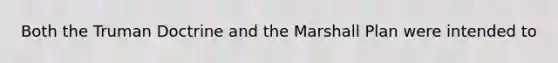 Both the Truman Doctrine and the Marshall Plan were intended to